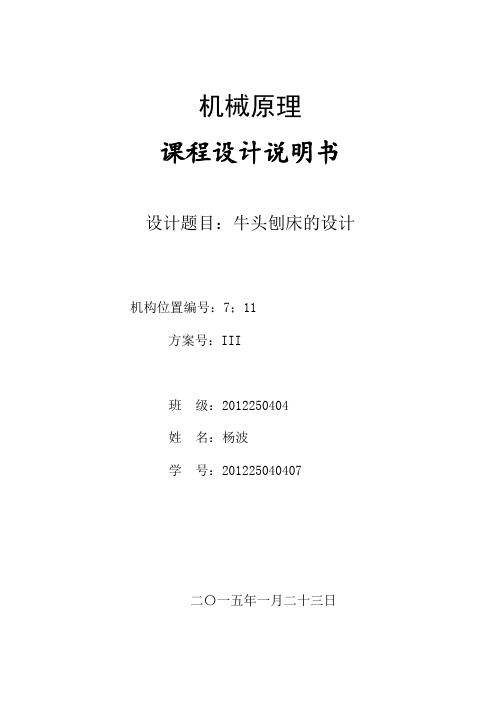 机械原理

课程设计说明书

设计题目：牛头刨床的设计

机构位置编号：7；11

方案号：III

班　级：2012250404

姓　名：杨波

学　号：201225040407

二〇一五年一月二十三日